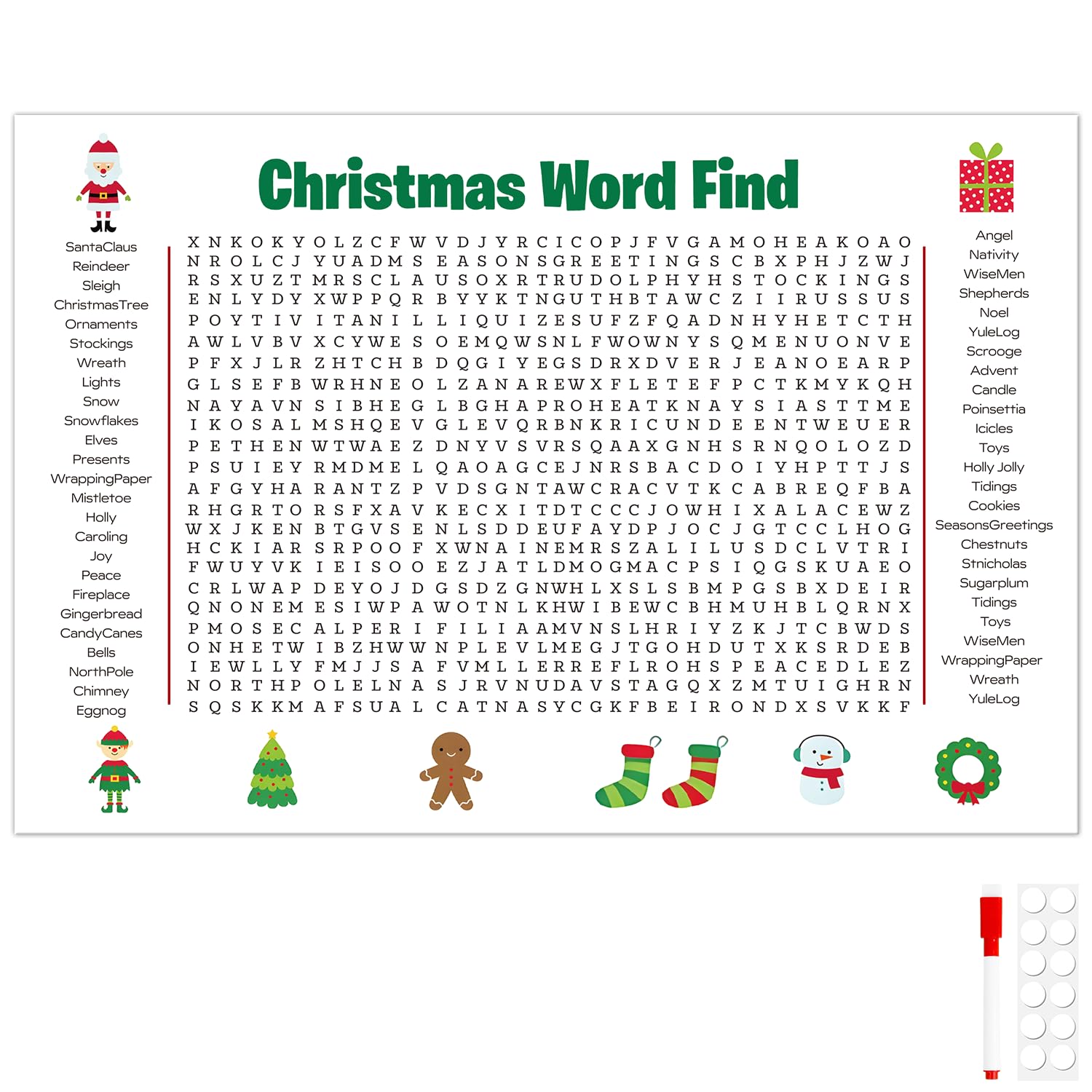 Christmas Word Find

SantaClaus
Reindeer
Sleigh
ChristmasTree
Ornaments
Stockings
Wreath
Lights
Snow
Snowflakes
Elves
Presents
WrappingPaper
Mistletoe
Holly
Caroling
Joy
Peace
Fireplace
Gingerbread
CandyCanes
Bells
NorthPole
Chimney
Eggnog

X N K O K Y O L Z C F W V D J Y R C I C O P J F V G A M O H E A K O A O
N R O L C J Y U A D M S E A S O N S G R E E T I N G S C B X P H J Z W J
R S X U Z T M R S C L A U S O X R T R U D O L P H Y H S T O C K I N G S
E N L Y D Y X W P P Q R B Y Y K T N G U T H B T A W C Z I I R U S S U S
P O Y T I V I T A N I L L I Q U I Z E S U F Z F Q A D N H Y H E T C T H
A W L V B V X C Y W E S O E M Q W S N L F W O W N Y S Q M E N U O N V E
P F X J L R Z H T C H B D Q G I Y E G S D R X D V E R J E A N O E A R P
G L S E F B W R H N E O L Z A N A R E W X F L E T E F P C T K M Y K Q H
N A Y A V N S I B H E G L B G H A P R O H E A T K N A Y S I A S T T M E
I K O S A L M S H Q E V G L E V Q R B N K R I C U N D E E N T W E U E R
P E T H E N W T W A E Z D N Y V S V R S Q A A X G N H S R N Q O L O Z D
P S U I E Y R M D M E L Q A O A G C E J N R S B A C D O I Y H P T T J S
A F G Y H A R A N T Z P V D S G N T A W C R A C V T K C A B R E Q F B A
R H G R T O R S F X A V K E C X I T D T C C C J O W H I X A L A C E W Z
W X J K E N B T G V S E N L S D D E U F A Y D P J O C J G T C C L H O G
H C K I A R S R P O O F X W N A I N E M R S Z A L I L U S D C L V T R I
F W U Y V K I E I S O O E Z J A T L D M O G M A C P S I Q G S K U A E O
C R L W A P D E Y O J D G S D Z G N W H L X S L S B M P G S B X D E I R
Q N O N E M E S I W P A W O T N L K H W I B E W C B H M U H B L Q R N X
P M O S E C A L P E R I F I L I A A M V N S L H R I Y Z K J T C B W D S
O N H E T W I B Z H W W N P L E V L M E G J T G O H D U T X K S R D E B
I E W L L Y F M J J S A F V M L L E R R E F L R O H S P E A C E D L E Z
N O R T H P O L E L N A S J R V N U D A V S T A G Q X Z M T U I G H R N
S Q S K K M A F S U A L C A T N A S Y C G K F B E I R O N D X S V K K F

Angel
Nativity
WiseMen
Shepherds
Noel
YuleLog
Scrooge
Advent
Candle
Poinsettia
Icicles
Toys
Holly Jolly
Tidings
Cookies
SeasonsGreetings
Chestnuts
Stnicholas
Sugarplum
Tidings
Toys
WiseMen
WrappingPaper
Wreath
YuleLog